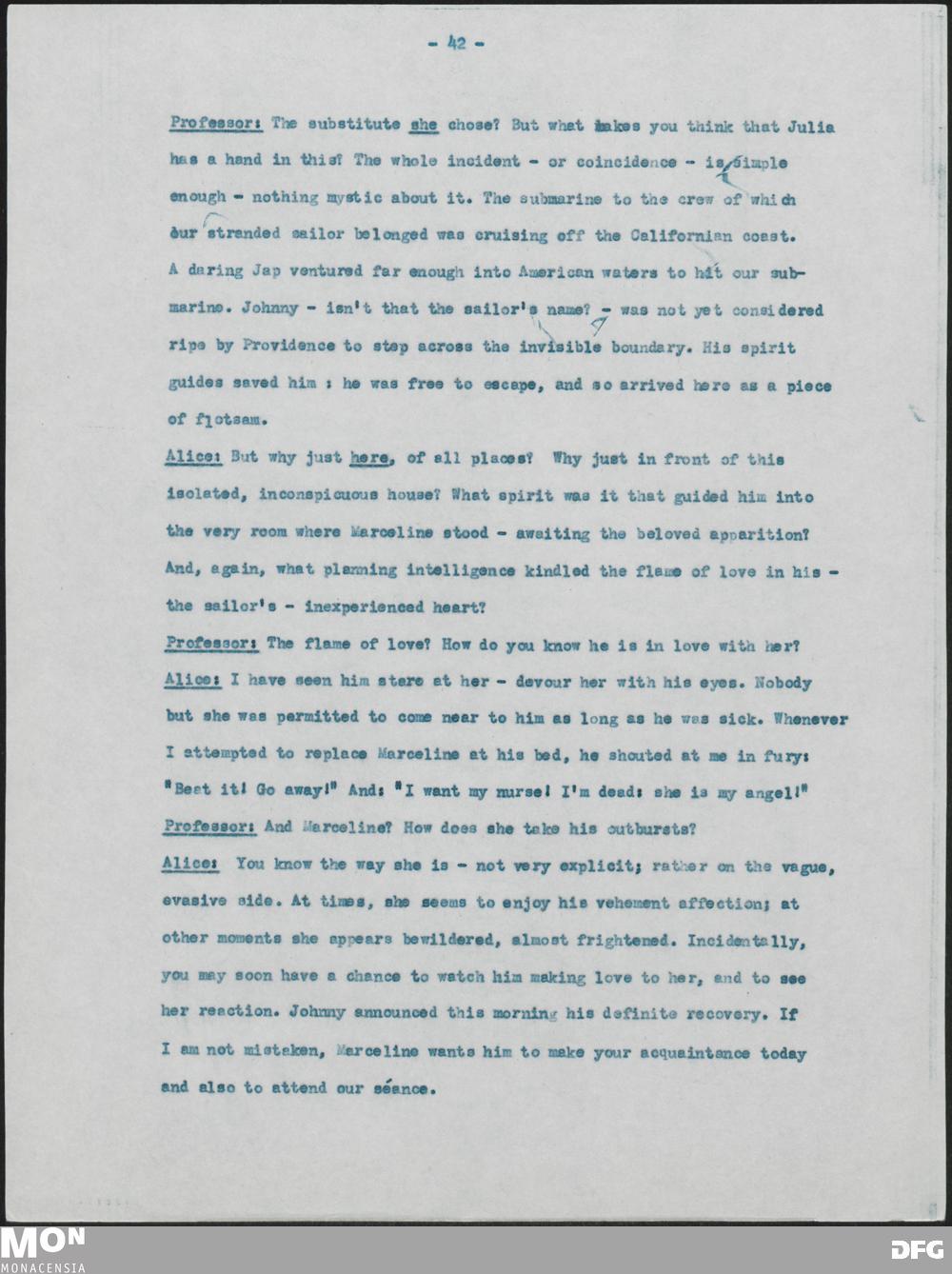 - 42 -

Professor: The substitute she chose? But what makes you think that Julia has a hand in this? The whole incident - or coincidence - is simple enough - nothing mystic about it. The submarine to the crew of which our stranded sailor belonged was cruising off the Californian coast. A daring Jap ventured far enough into American waters to hit our submarine. Johnny - isn't that the sailor's name? - was not yet considered ripe by Providence to step across the invisible boundary. His spirit guides saved him : he was free to escape, and so arrived here as a piece of flotsam.

Alice: But why just here, of all places? Why just in front of this isolated, inconspicuous house? What spirit was it that guided him into the very room where Marceline stood - awaiting the beloved apparition? And, again, what planning intelligence kindled the flame of love in his - the sailor's - inexperienced heart?

Professor: The flame of love? How do you know he is in love with her?

Alice: I have seen him stare at her - devour her with his eyes. Nobody but she was permitted to come near to him as long as he was sick. Whenever I attempted to replace Marceline at his bed, he shouted at me in fury: "Beat it! Go away!" And: "I want my nurse! I'm dead: she is my angel!"

Professor: And Marceline? How does she take his outbursts?

Alice: You know the way she is - not very explicit; rather on the vague, evasive side. At times, she seems to enjoy his vehement affection; at other moments she appears bewildered, almost frightened. Incidentally, you may soon have a chance to watch him making love to her, and to see her reaction. Johnny announced this morning his definite recovery. If I am not mistaken, Marceline wants him to make your acquaintance today and also to attend our séance.

MON
MONACENSIA

DFG